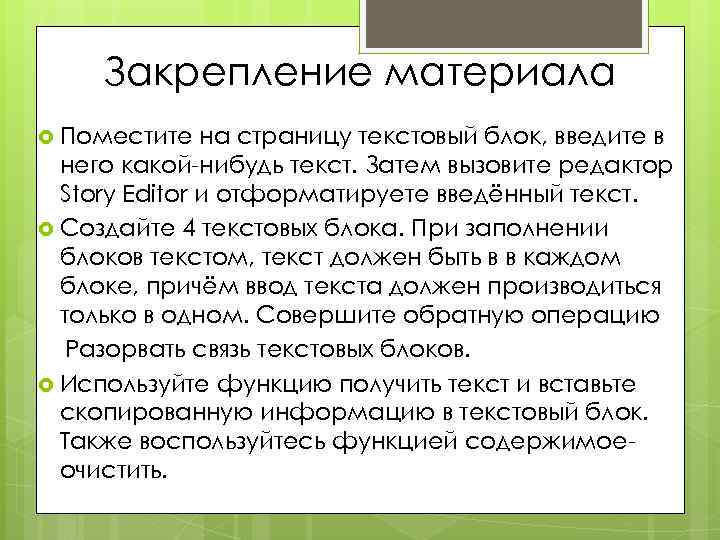 Закрепление материала

Поместите на страницу текстовый блок, введите в него какой-нибудь текст. Затем вызовите редактор Story Editor и отформатируете введённый текст.

Создайте 4 текстовых блока. При заполнении блоков текстом, текст должен быть в в каждом блоке, причём ввод текста должен производиться только в одном. Совершите обратную операцию

Разорвать связь текстовых блоков.

Используйте функцию получить текст и вставьте скопированную информацию в текстовый блок. Также воспользуйтесь функцией содержимое-очистить.